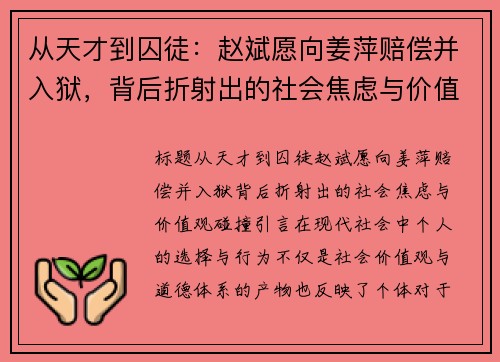 从天才到囚徒：赵斌愿向姜萍赔偿并入狱，背后折射出的社会焦虑与价值

标题从天才到囚徒赵斌愿向姜萍赔偿并入狱背后折射出的社会焦虑与价值观碰撞引言在现代社会中个人的选择与行为不仅是社会价值观与道德体系的产物也反映了个体对于